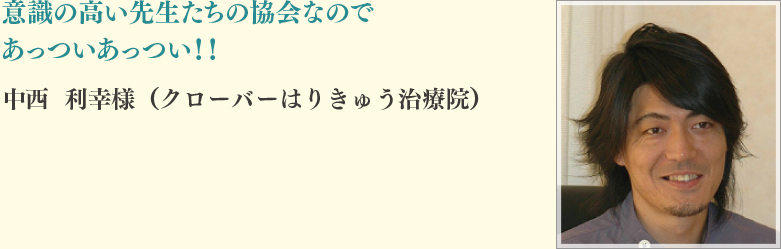 意識の高い先生たちの協会なので
あっついあっつい！！

中西　利幸様（クローバーはりきゅう治療院）